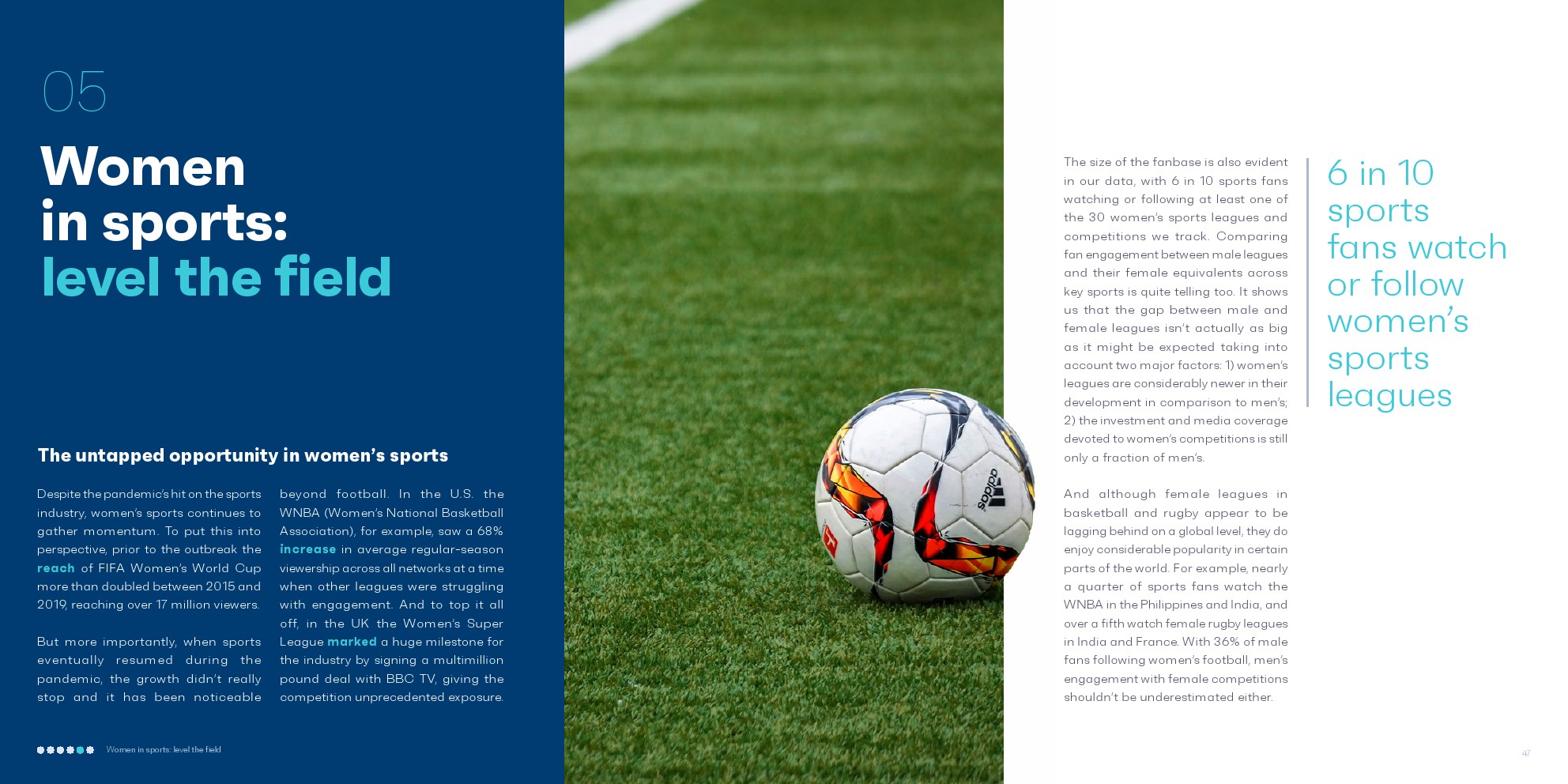 05

Women in sports: level the field

The untapped opportunity in women's sports

Despite the pandemic's hit on the sports industry, women's sports continues to gather momentum. To put this into perspective, prior to the outbreak the reach of FIFA Women's World Cup more than doubled between 2015 and 2019, reaching over 17 million viewers.

But more importantly, when sports eventually resumed during the pandemic, the growth didn't really stop and it has been noticeable beyond football. In the U.S. the WNBA (Women's National Basketball Association), for example, saw a 68% increase in average regular-season viewership across all networks at a time when other leagues were struggling with engagement. And to top it all off, in the UK the Women's Super League marked a huge milestone for the industry by signing a multimillion pound deal with BBC TV, giving the competition unprecedented exposure.

Women in sports: level the field

adidas

The size of the fanbase is also evident in our data, with 6 in 10 sports fans watching or following at least one of the 30 women's sports leagues and competitions we track. Comparing fan engagement between male leagues and their female equivalents across key sports is quite telling too. It shows us that the gap between male and female leagues isn't actually as big as it might be expected taking into account two major factors: 1) women's leagues are considerably newer in their development in comparison to men's; 2) the investment and media coverage devoted to women's competitions is still only a fraction of men's.

And although female leagues in basketball and rugby appear to be lagging behind on a global level, they do enjoy considerable popularity in certain parts of the world. For example, nearly a quarter of sports fans watch the WNBA in the Philippines and India, and over a fifth watch female rugby leagues in India and France. With 36% of male fans following women's football, men's engagement with female competitions shouldn't be underestimated either.

6 in 10 sports fans watch or follow women's sports leagues

47